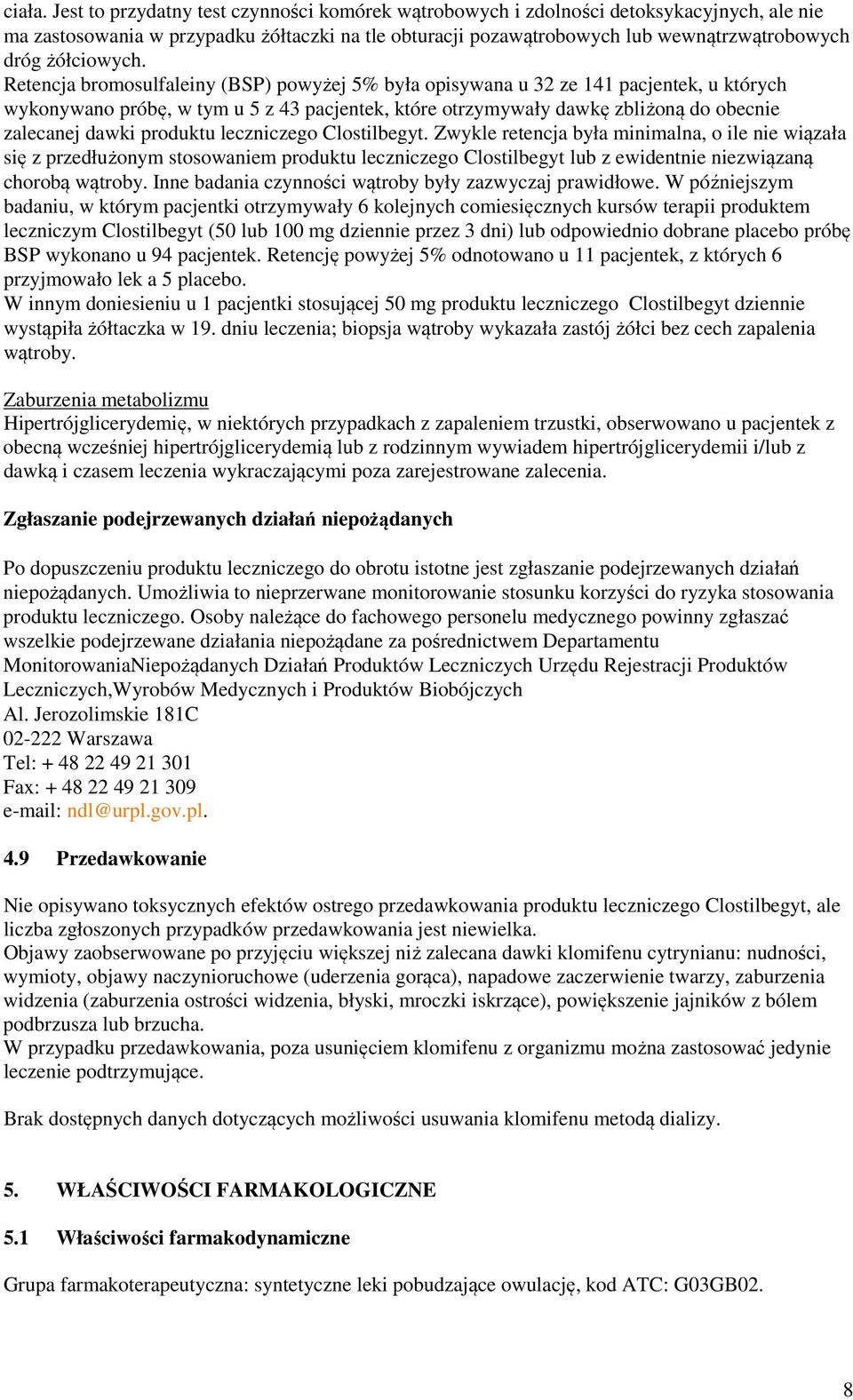 ciała. Jest to przydatny test czynności komórek wątrobowych i zdolności detoksykacyjnych, ale nie ma zastosowania w przypadku żółtaczki na tle obturacji pozawątrobowych lub wewnątrzwątrobowych dróg żółciowych.
Retencja bromosulfaleiny (BSP) powyżej 5% była opisywana u 32 ze 141 pacjentek, u których wykonywano próbę, w tym u 5 z 43 pacjentek, które otrzymywały dawkę zbliżoną do obecnie zalecanej dawki produktu leczniczego Clostilbegyt. Zwykle retencja była minimalna, o ile nie wiązała się z przedłużonym stosowaniem produktu leczniczego Clostilbegyt lub z ewidentnie niezwiązaną chorobą wątroby. Inne badania czynności wątroby były zazwyczaj prawidłowe. W późniejszym badaniu, w którym pacjentki otrzymywały 6 kolejnych comiesięcznych kursów terapii produktem leczniczym Clostilbegyt (50 lub 100 mg dziennie przez 3 dni) lub odpowiednio dobrane placebo próbę BSP wykonano u 94 pacjentek. Retencję powyżej 5% odnotowano u 11 pacjentek, z których 6 przyjmowało lek a 5 placebo.
W innym doniesieniu u 1 pacjentki stosującej 50 mg produktu leczniczego Clostilbegyt dziennie wystąpiła żółtaczka w 19. dniu leczenia; biopsja wątroby wykazała zastój żółci bez cech zapalenia wątroby.

Zaburzenia metabolizmu
Hipertrójglicerydemię, w niektórych przypadkach z zapaleniem trzustki, obserwowano u pacjentek z obecną wcześniej hipertrójglicerydemią lub z rodzinnym wywiadem hipertrójglicerydemii i/lub z dawką i czasem leczenia wykraczającymi poza zarejestrowane zalecenia.

Zgłaszanie podejrzewanych działań niepożądanych

Po dopuszczeniu produktu leczniczego do obrotu istotne jest zgłaszanie podejrzewanych działań niepożądanych. Umożliwia to nieprzerwane monitorowanie stosunku korzyści do ryzyka stosowania produktu leczniczego. Osoby należące do fachowego personelu medycznego powinny zgłaszać wszelkie podejrzewane działania niepożądane za pośrednictwem Departamentu MonitorowaniaNiepożądanych Działań Produktów Leczniczych Urzędu Rejestracji Produktów Leczniczych,Wyrobów Medycznych i Produktów Biobójczych
Al. Jerozolimskie 181C
02-222 Warszawa
Tel: + 48 22 49 21 301
Fax: + 48 22 49 21 309
e-mail: ndl@urpl.gov.pl.

4.9 Przedawkowanie

Nie opisywano toksycznych efektów ostrego przedawkowania produktu leczniczego Clostilbegyt, ale liczba zgłoszonych przypadków przedawkowania jest niewielka.
Objawy zaobserwowane po przyjęciu większej niż zalecana dawki klomifenu cytrynianu: nudności, wymioty, objawy naczynioruchowe (uderzenia gorąca), napadowe zaczerwienie twarzy, zaburzenia widzenia (zaburzenia ostrości widzenia, błyski, mroczki iskrzące), powiększenie jajników z bólem podbrzusza lub brzucha.
W przypadku przedawkowania, poza usunięciem klomifenu z organizmu można zastosować jedynie leczenie podtrzymujące.

Brak dostępnych danych dotyczących możliwości usuwania klomifenu metodą dializy.

5. WŁAŚCIWOŚCI FARMAKOLOGICZNE

5.1 Właściwości farmakodynamiczne

Grupa farmakoterapeutyczna: syntetyczne leki pobudzające owulację, kod ATC: G03GB02.

8